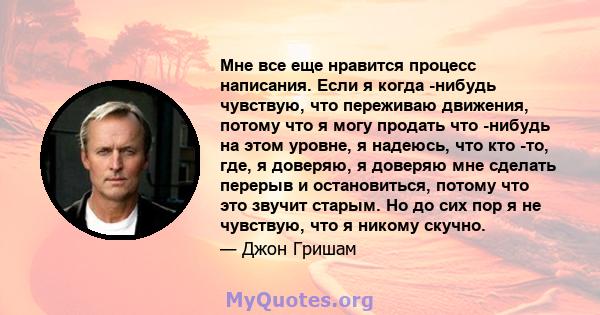 Мне все еще нравится процесс написания. Если я когда -нибудь чувствую, что переживаю движения, потому что я могу продать что -нибудь на этом уровне, я надеюсь, что кто -то, где, я доверяю, я доверяю мне сделать перерыв и остановиться, потому что это звучит старым. Но до сих пор я не чувствую, что я никому скучно.

— Джон Гришам

MyQuotes.org